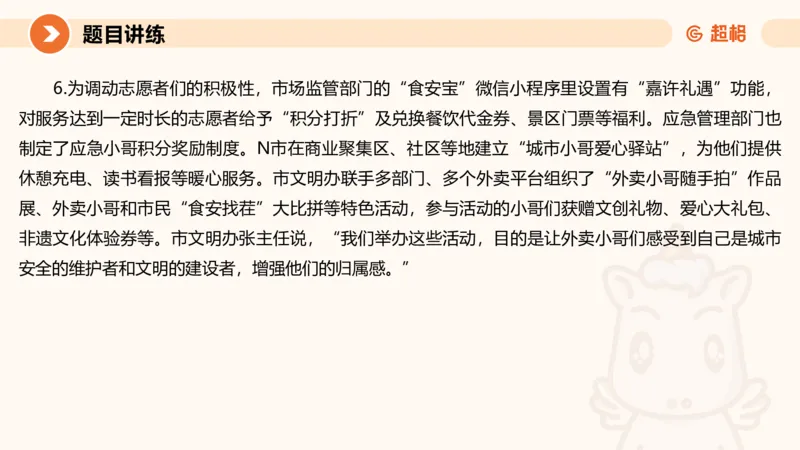 题目讲练

超格

6.为调动志愿者们的积极性，市场监管部门的“食安宝”微信小程序里设置有“嘉许礼遇”功能，对服务达到一定时长的志愿者给予“积分打折”及兑换餐饮代金券、景区门票等福利。应急管理部门也制定了应急小哥积分奖励制度。N市在商业聚集区、社区等地建立“城市小哥爱心驿站”，为他们提供休憩充电、读书看报等暖心服务。市文明办联手多部门、多个外卖平台组织了“外卖小哥随手拍”作品展、外卖小哥和市民“食安找茬”大比拼等特色活动，参与活动的小哥们获赠文创礼物、爱心大礼包、非遗文化体验券等。市文明办张主任说，“我们举办这些活动，目的是让外卖小哥们感受到自己是城市安全的维护者和文明的建设者，增强他们的归属感。”